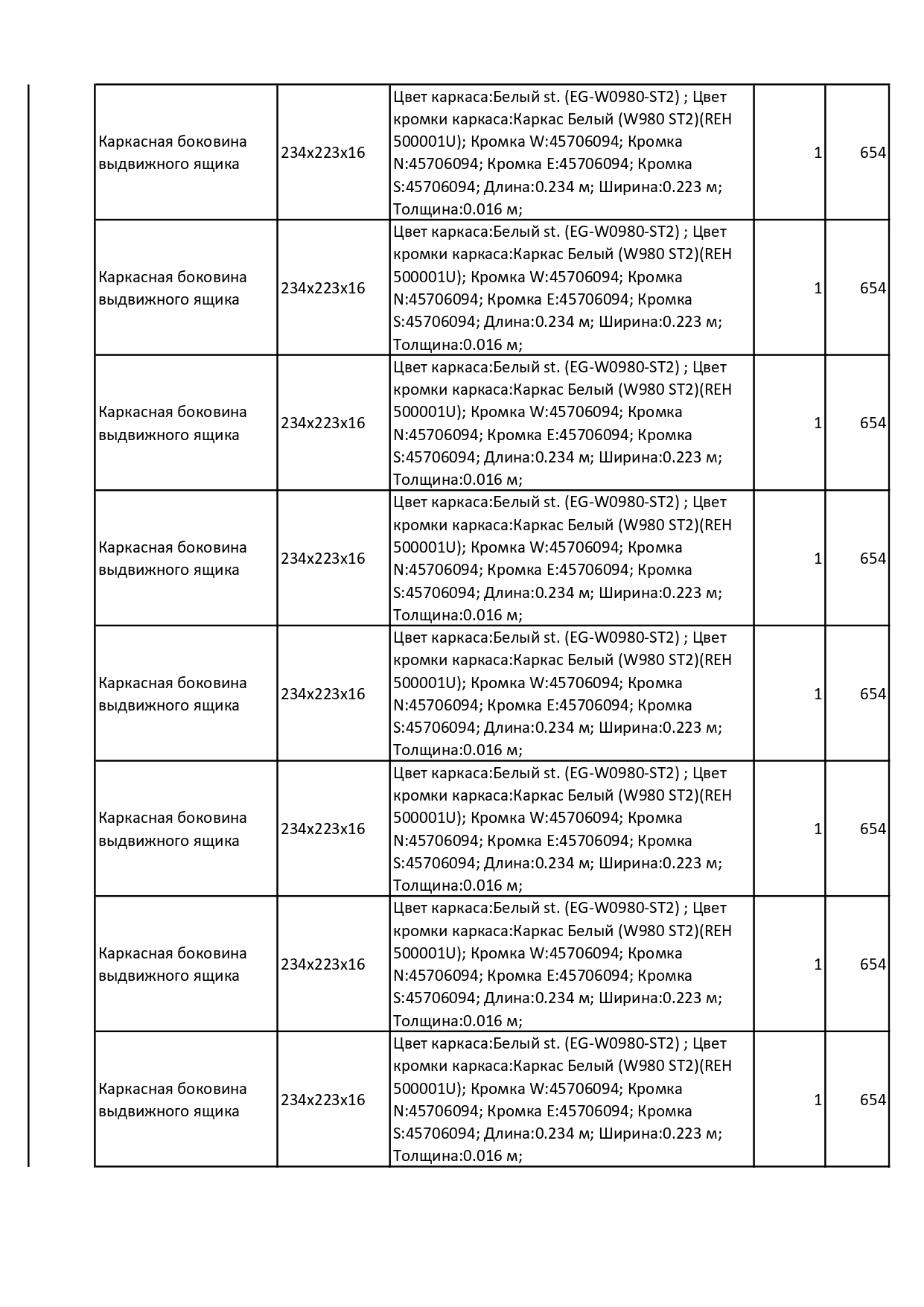 | | | | | |
|---|---|---|---|---|
| Каркасная боковина выдвижного ящика | 234x223x16 | Цвет каркаса:Белый st. (EG-W0980-ST2) ; Цвет кромки каркаса:Каркас Белый (W980 ST2)(REH 500001U); Кромка W:45706094; Кромка N:45706094; Кромка E:45706094; Кромка S:45706094; Длина:0.234 м; Ширина:0.223 м; Толщина:0.016 м; | 1 | 654 |
| Каркасная боковина выдвижного ящика | 234x223x16 | Цвет каркаса:Белый st. (EG-W0980-ST2) ; Цвет кромки каркаса:Каркас Белый (W980 ST2)(REH 500001U); Кромка W:45706094; Кромка N:45706094; Кромка E:45706094; Кромка S:45706094; Длина:0.234 м; Ширина:0.223 м; Толщина:0.016 м; | 1 | 654 |
| Каркасная боковина выдвижного ящика | 234x223x16 | Цвет каркаса:Белый st. (EG-W0980-ST2) ; Цвет кромки каркаса:Каркас Белый (W980 ST2)(REH 500001U); Кромка W:45706094; Кромка N:45706094; Кромка E:45706094; Кромка S:45706094; Длина:0.234 м; Ширина:0.223 м; Толщина:0.016 м; | 1 | 654 |
| Каркасная боковина выдвижного ящика | 234x223x16 | Цвет каркаса:Белый st. (EG-W0980-ST2) ; Цвет кромки каркаса:Каркас Белый (W980 ST2)(REH 500001U); Кромка W:45706094; Кромка N:45706094; Кромка E:45706094; Кромка S:45706094; Длина:0.234 м; Ширина:0.223 м; Толщина:0.016 м; | 1 | 654 |
| Каркасная боковина выдвижного ящика | 234x223x16 | Цвет каркаса:Белый st. (EG-W0980-ST2) ; Цвет кромки каркаса:Каркас Белый (W980 ST2)(REH 500001U); Кромка W:45706094; Кромка N:45706094; Кромка E:45706094; Кромка S:45706094; Длина:0.234 м; Ширина:0.223 м; Толщина:0.016 м; | 1 | 654 |
| Каркасная боковина выдвижного ящика | 234x223x16 | Цвет каркаса:Белый st. (EG-W0980-ST2) ; Цвет кромки каркаса:Каркас Белый (W980 ST2)(REH 500001U); Кромка W:45706094; Кромка N:45706094; Кромка E:45706094; Кромка S:45706094; Длина:0.234 м; Ширина:0.223 м; Толщина:0.016 м; | 1 | 654 |
| Каркасная боковина выдвижного ящика | 234x223x16 | Цвет каркаса:Белый st. (EG-W0980-ST2) ; Цвет кромки каркаса:Каркас Белый (W980 ST2)(REH 500001U); Кромка W:45706094; Кромка N:45706094; Кромка E:45706094; Кромка S:45706094; Длина:0.234 м; Ширина:0.223 м; Толщина:0.016 м; | 1 | 654 |
| Каркасная боковина выдвижного ящика | 234x223x16 | Цвет каркаса:Белый st. (EG-W0980-ST2) ; Цвет кромки каркаса:Каркас Белый (W980 ST2)(REH 500001U); Кромка W:45706094; Кромка N:45706094; Кромка E:45706094; Кромка S:45706094; Длина:0.234 м; Ширина:0.223 м; Толщина:0.016 м; | 1 | 654 |